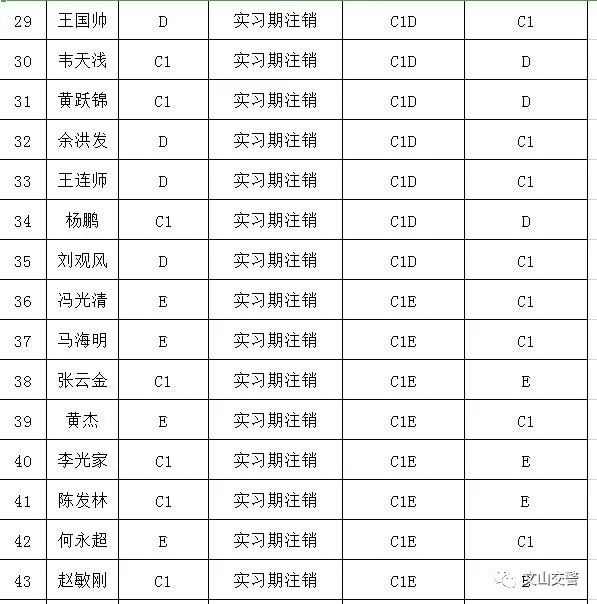 | 29 | 王国帅 | D | 实习期注销 | C1D | C1 |
|---|---|---|---|---|---|
| 30 | 韦天浅 | C1 | 实习期注销 | C1D | D |
| 31 | 黄跃锦 | C1 | 实习期注销 | C1D | D |
| 32 | 余洪发 | D | 实习期注销 | C1D | C1 |
| 33 | 王连师 | D | 实习期注销 | C1D | C1 |
| 34 | 杨鹏 | C1 | 实习期注销 | C1D | D |
| 35 | 刘观风 | D | 实习期注销 | C1D | C1 |
| 36 | 冯光清 | E | 实习期注销 | C1E | C1 |
| 37 | 马海明 | E | 实习期注销 | C1E | C1 |
| 38 | 张云金 | C1 | 实习期注销 | C1E | E |
| 39 | 黄杰 | E | 实习期注销 | C1E | C1 |
| 40 | 李光家 | C1 | 实习期注销 | C1E | E |
| 41 | 陈发林 | C1 | 实习期注销 | C1E | E |
| 42 | 何永超 | E | 实习期注销 | C1E | C1 |
| 43 | 赵敏刚 | C1 | 实习期注销 | C1E | E |

文山交警